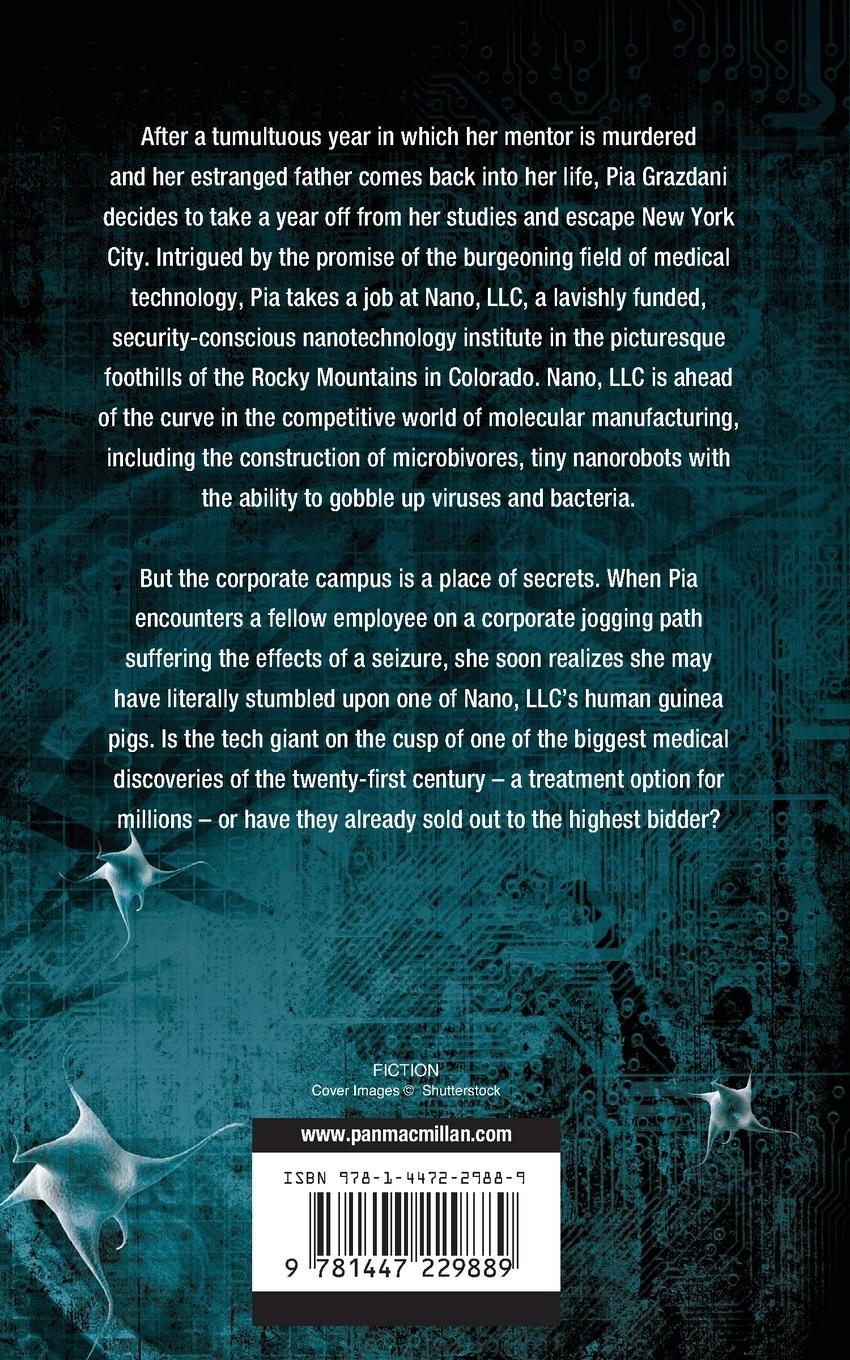 After a tumultuous year in which her mentor is murdered and her estranged father comes back into her life, Pia Grazdani decides to take a year off from her studies and escape New York City. Intrigued by the promise of the burgeoning field of medical technology, Pia takes a job at Nano, LLC, a lavishly funded, security-conscious nanotechnology institute in the picturesque foothills of the Rocky Mountains in Colorado. Nano, LLC is ahead of the curve in the competitive world of molecular manufacturing, including the construction of microbivores, tiny nanorobots with the ability to gobble up viruses and bacteria.

But the corporate campus is a place of secrets. When Pia encounters a fellow employee on a corporate jogging path suffering the effects of a seizure, she soon realizes she may have literally stumbled upon one of Nano, LLC's human guinea pigs. Is the tech giant on the cusp of one of the biggest medical discoveries of the twenty-first century – a treatment option for millions – or have they already sold out to the highest bidder?

FICTION
Cover Images © Shutterstock

www.panmacmillan.com

ISBN 978-1-4472-2988-9

9 781447 229889